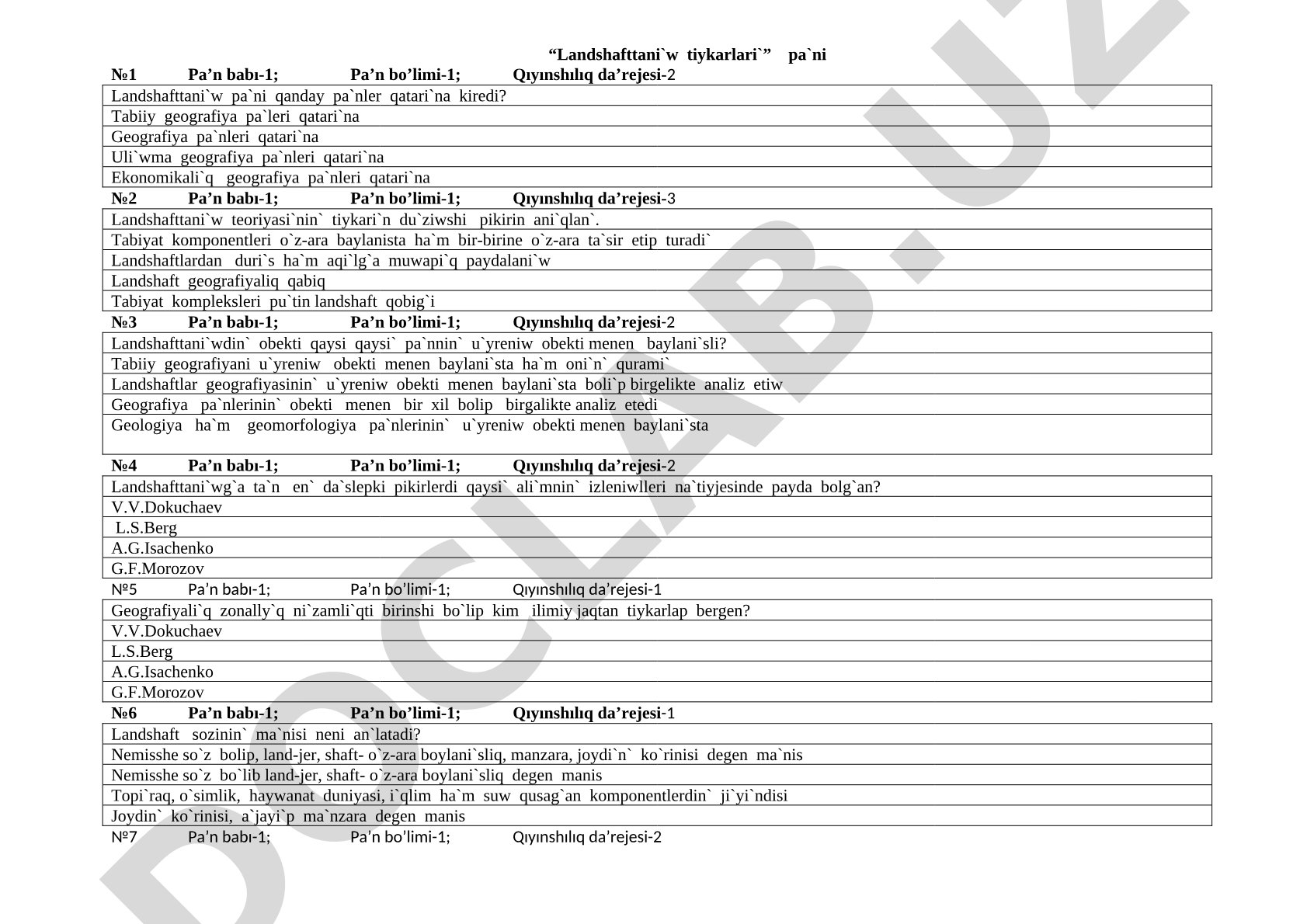 “Landshafttani`w tiykarlari`” pa`ni

№1 Pa’n babı-1; Pa’n bo’limi-1; Qıyınshılıq da’rejesi-2

| Landshafttani`w pa`ni qanday pa`nler qatari`na kiredi? |
|---|
| Tabiiy geografiya pa`leri qatari`na |
| Geografiya pa`nleri qatari`na |
| Uli`wma geografiya pa`nleri qatari`na |
| Ekonomikali`q geografiya pa`nleri qatari`na |

№2 Pa’n babı-1; Pa’n bo’limi-1; Qıyınshılıq da’rejesi-3

| Landshafttani`w teoriyasi`nin` tiykari`n du`ziwshi pikirin ani`qlan`. |
|---|
| Tabiyat komponentleri o`z-ara baylanista ha`m bir-birine o`z-ara ta`sir etip turadi` |
| Landshaftlardan duri`s ha`m aqi`lg`a muwapi`q paydalani`w |
| Landshaft geografiyaliq qabiq |
| Tabiyat kompleksleri pu`tin landshaft qobig`i |

№3 Pa’n babı-1; Pa’n bo’limi-1; Qıyınshılıq da’rejesi-2

| Landshafttani`wdin` obekti qaysi qaysi` pa`nnin` u`yreniw obekti menen baylani`sli? |
|---|
| Tabiiy geografiyani u`yreniw obekti menen baylani`sta ha`m oni`n` qurami` |
| Landshaftlar geografiyasinin` u`yreniw obekti menen baylani`sta boli`p birgelikte analiz etiw |
| Geografiya pa`nlerinin` obekti menen bir xil bolip birgalikte analiz etedi |
| Geologiya ha`m geomorfologiya pa`nlerinin` u`yreniw obekti menen baylani`sta |

№4 Pa’n babı-1; Pa’n bo’limi-1; Qıyınshılıq da’rejesi-2

| Landshafttani`wg`a ta`n en` da`slepki pikirlerdi qaysi` ali`mnin` izleniwlleri na`tiyjesinde payda bolg`an? |
|---|
| V.V.Dokuchaev |
| L.S.Berg |
| A.G.Isachenko |
| G.F.Morozov |

№5 Pa’n babı-1; Pa’n bo’limi-1; Qıyınshılıq da’rejesi-1

| Geografiyali`q zonally`q ni`zamli`qti birinshi bo`lip kim ilimiy jaqtan tiykarlap bergen? |
|---|
| V.V.Dokuchaev |
| L.S.Berg |
| A.G.Isachenko |
| G.F.Morozov |

№6 Pa’n babı-1; Pa’n bo’limi-1; Qıyınshılıq da’rejesi-1

| Landshaft sozinin` ma`nisi neni an`latadi? |
|---|
| Nemisshe so`z bolip, land-jer, shaft- o`z-ara boylani`sliq, manzara, joydi`n` ko`rinisi degen ma`nis |
| Nemisshe so`z bo`lib land-jer, shaft- o`z-ara boylani`sliq degen manis |
| Topi`raq, o`simlik, haywanat duniyasi, i`qlim ha`m suw qusag`an komponentlerdin` ji`yi`ndisi |
| Joydin` ko`rinisi, a`jayi`p ma`nzara degen manis |

№7 Pa’n babı-1; Pa’n bo’limi-1; Qıyınshılıq da’rejesi-2

DOCLAB.UZ